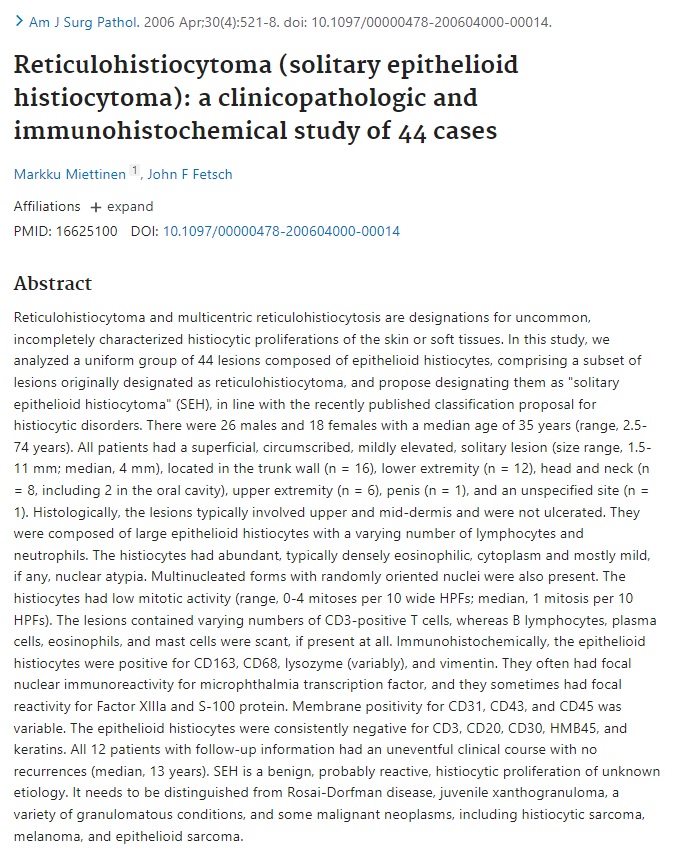 > Am J Surg Pathol. 2006 Apr;30(4):521-8. doi: 10.1097/00000478-200604000-00014.

Reticulohistiocytoma (solitary epithelioid histiocytoma): a clinicopathologic and immunohistochemical study of 44 cases

Markku Miettinen 1, John F Fetsch

Affiliations + expand

PMID: 16625100 DOI: 10.1097/00000478-200604000-00014

Abstract

Reticulohistiocytoma and multicentric reticulohistiocytosis are designations for uncommon, incompletely characterized histiocytic proliferations of the skin or soft tissues. In this study, we analyzed a uniform group of 44 lesions composed of epithelioid histiocytes, comprising a subset of lesions originally designated as reticulohistiocytoma, and propose designating them as "solitary epithelioid histiocytoma" (SEH), in line with the recently published classification proposal for histiocytic disorders. There were 26 males and 18 females with a median age of 35 years (range, 2.5-74 years). All patients had a superficial, circumscribed, mildly elevated, solitary lesion (size range, 1.5-11 mm; median, 4 mm), located in the trunk wall (n = 16), lower extremity (n = 12), head and neck (n = 8, including 2 in the oral cavity), upper extremity (n = 6), penis (n = 1), and an unspecified site (n = 1). Histologically, the lesions typically involved upper and mid-dermis and were not ulcerated. They were composed of large epithelioid histiocytes with a varying number of lymphocytes and neutrophils. The histiocytes had abundant, typically densely eosinophilic, cytoplasm and mostly mild, if any, nuclear atypia. Multinucleated forms with randomly oriented nuclei were also present. The histiocytes had low mitotic activity (range, 0-4 mitoses per 10 wide HPFs; median, 1 mitosis per 10 HPFs). The lesions contained varying numbers of CD3-positive T cells, whereas B lymphocytes, plasma cells, eosinophils, and mast cells were scant, if present at all. Immunohistochemically, the epithelioid histiocytes were positive for CD163, CD68, lysozyme (variably), and vimentin. They often had focal nuclear immunoreactivity for microphthalmia transcription factor, and they sometimes had focal reactivity for Factor XIIIa and S-100 protein. Membrane positivity for CD31, CD43, and CD45 was variable. The epithelioid histiocytes were consistently negative for CD3, CD20, CD30, HMB45, and keratins. All 12 patients with follow-up information had an uneventful clinical course with no recurrences (median, 13 years). SEH is a benign, probably reactive, histiocytic proliferation of unknown etiology. It needs to be distinguished from Rosai-Dorfman disease, juvenile xanthogranuloma, a variety of granulomatous conditions, and some malignant neoplasms, including histiocytic sarcoma, melanoma, and epithelioid sarcoma.